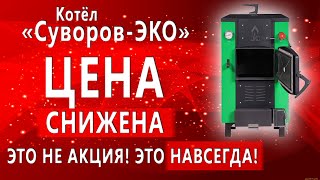 Котёл «Суворов-ЭКО»

ЦЕНА

СНИЖЕНА

ЭТО НЕ АКЦИЯ! ЭТО НАВСЕГДА!